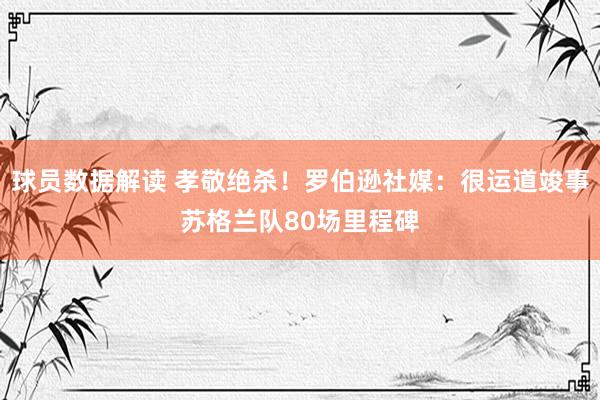 球员数据解读 孝敬绝杀！罗伯逊社媒：很运道竣事苏格兰队80场里程碑